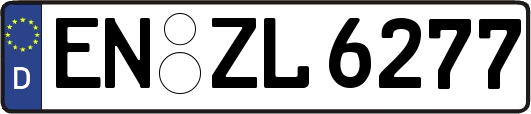 D

EN ZL 6277